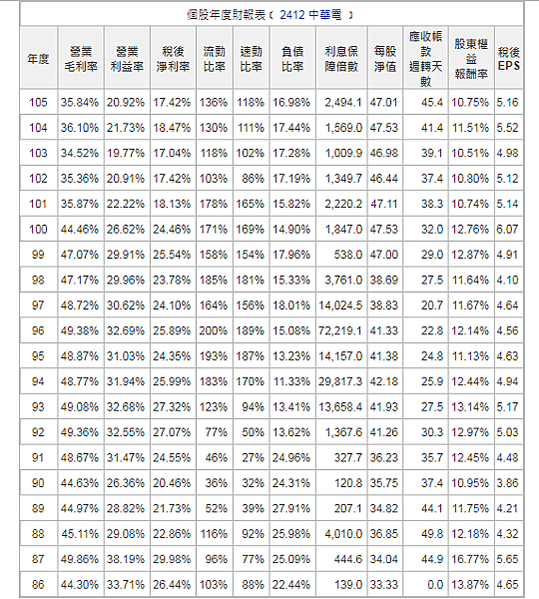 個股年度財報表（ 2412 中華電 ）

| 年度 | 營業毛利率 | 營業利益率 | 稅後淨利率 | 流動比率 | 速動比率 | 負債比率 | 利息保障倍數 | 每股淨值 | 應收帳款週轉天數 | 股東權益報酬率 | 稅後EPS |
|---|---|---|---|---|---|---|---|---|---|---|---|
| 105 | 35.84% | 20.92% | 17.42% | 136% | 118% | 16.98% | 2,494.1 | 47.01 | 45.4 | 10.75% | 5.16 |
| 104 | 36.10% | 21.73% | 18.47% | 130% | 111% | 17.44% | 1,569.0 | 47.53 | 41.4 | 11.51% | 5.52 |
| 103 | 34.52% | 19.77% | 17.04% | 118% | 102% | 17.28% | 1,009.9 | 46.98 | 39.1 | 10.51% | 4.98 |
| 102 | 35.36% | 20.91% | 17.42% | 103% | 86% | 17.19% | 1,349.7 | 46.44 | 37.4 | 10.80% | 5.12 |
| 101 | 35.87% | 22.22% | 18.13% | 178% | 165% | 15.82% | 2,220.2 | 47.11 | 38.3 | 10.74% | 5.14 |
| 100 | 44.46% | 26.62% | 24.46% | 171% | 169% | 14.90% | 1,847.0 | 47.53 | 32.0 | 12.76% | 6.07 |
| 99 | 47.07% | 29.91% | 25.54% | 158% | 154% | 17.96% | 538.0 | 47.00 | 29.0 | 12.87% | 4.91 |
| 98 | 47.17% | 29.96% | 23.78% | 185% | 181% | 15.33% | 3,761.0 | 38.69 | 27.5 | 11.64% | 4.10 |
| 97 | 48.72% | 30.62% | 24.10% | 164% | 156% | 18.01% | 14,024.5 | 38.83 | 20.7 | 11.67% | 4.64 |
| 96 | 49.38% | 32.69% | 25.89% | 200% | 189% | 15.08% | 72,219.1 | 41.33 | 22.8 | 12.14% | 4.56 |
| 95 | 48.87% | 31.03% | 24.35% | 193% | 187% | 13.23% | 14,157.0 | 41.38 | 24.8 | 11.13% | 4.63 |
| 94 | 48.77% | 31.94% | 25.99% | 183% | 170% | 11.33% | 29,817.3 | 42.18 | 25.9 | 12.44% | 4.94 |
| 93 | 49.08% | 32.68% | 27.32% | 123% | 94% | 13.41% | 13,658.4 | 41.93 | 27.5 | 13.14% | 5.17 |
| 92 | 49.36% | 32.55% | 27.07% | 77% | 50% | 13.62% | 1,367.6 | 41.26 | 30.3 | 12.97% | 5.03 |
| 91 | 48.67% | 31.47% | 24.55% | 46% | 27% | 24.96% | 327.7 | 36.23 | 35.7 | 12.45% | 4.48 |
| 90 | 44.63% | 26.36% | 20.46% | 36% | 32% | 24.31% | 120.8 | 35.75 | 37.4 | 10.95% | 3.86 |
| 89 | 44.97% | 28.82% | 21.73% | 52% | 39% | 27.91% | 207.1 | 34.82 | 44.1 | 11.75% | 4.21 |
| 88 | 45.11% | 29.08% | 22.86% | 116% | 92% | 25.98% | 4,010.0 | 36.85 | 49.8 | 12.18% | 4.32 |
| 87 | 49.86% | 38.19% | 29.98% | 96% | 77% | 25.09% | 444.6 | 34.04 | 44.9 | 16.77% | 5.65 |
| 86 | 44.30% | 33.71% | 26.44% | 103% | 88% | 22.44% | 139.0 | 33.33 | 0.0 | 13.87% | 4.65 |